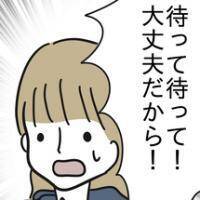 待って待って！
大丈夫だから！